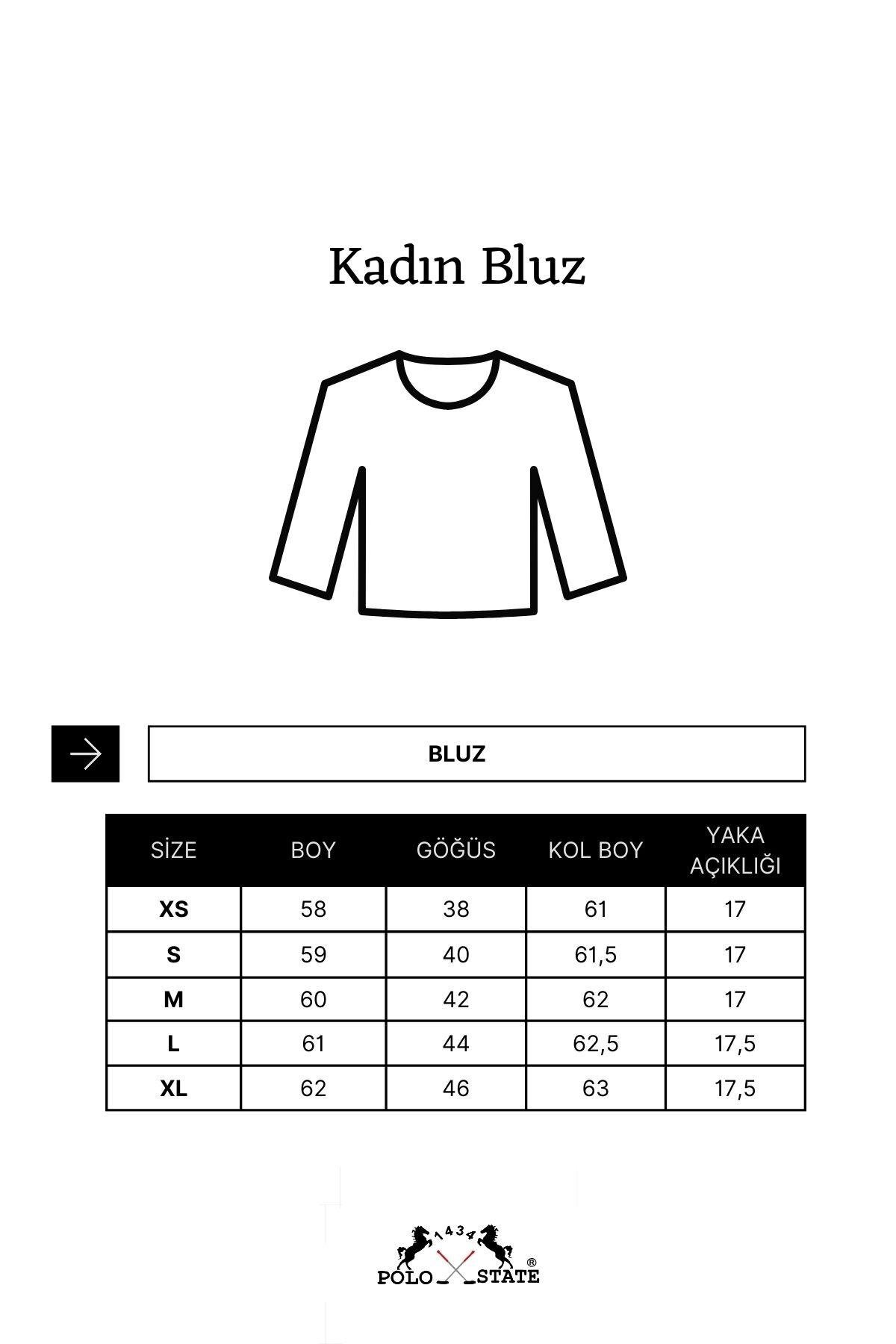 Kadın Bluz

BLUZ

| SİZE | BOY | GÖĞÜS | KOL BOY | YAKA AÇIKLIĞI |
|---|---|---|---|---|
| XS | 58 | 38 | 61 | 17 |
| S | 59 | 40 | 61,5 | 17 |
| M | 60 | 42 | 62 | 17 |
| L | 61 | 44 | 62,5 | 17,5 |
| XL | 62 | 46 | 63 | 17,5 |

1434
POLO STATE ®